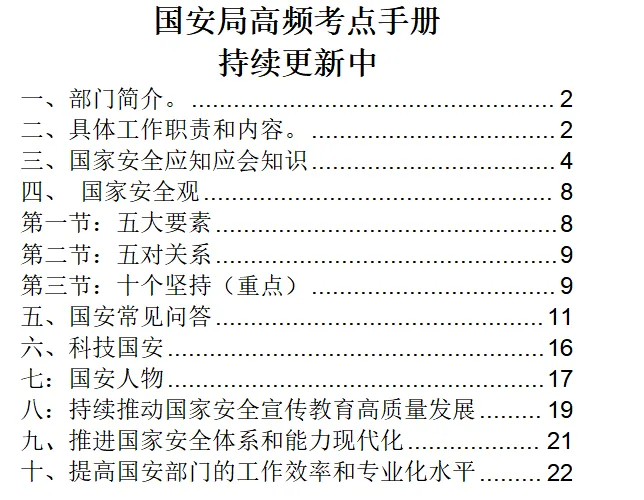 国安局高频考点手册
持续更新中

一、部门简介。 2
二、具体工作职责和内容。 2
三、国家安全应知应会知识 4
四、 国家安全观 8
第一节：五大要素 8
第二节：五对关系 9
第三节：十个坚持（重点） 9
五、国安常见问答 11
六、科技国安 16
七：国安人物 17
八：持续推动国家安全宣传教育高质量发展 19
九、推进国家安全体系和能力现代化 21
十、提高国安部门的工作效率和专业化水平 22